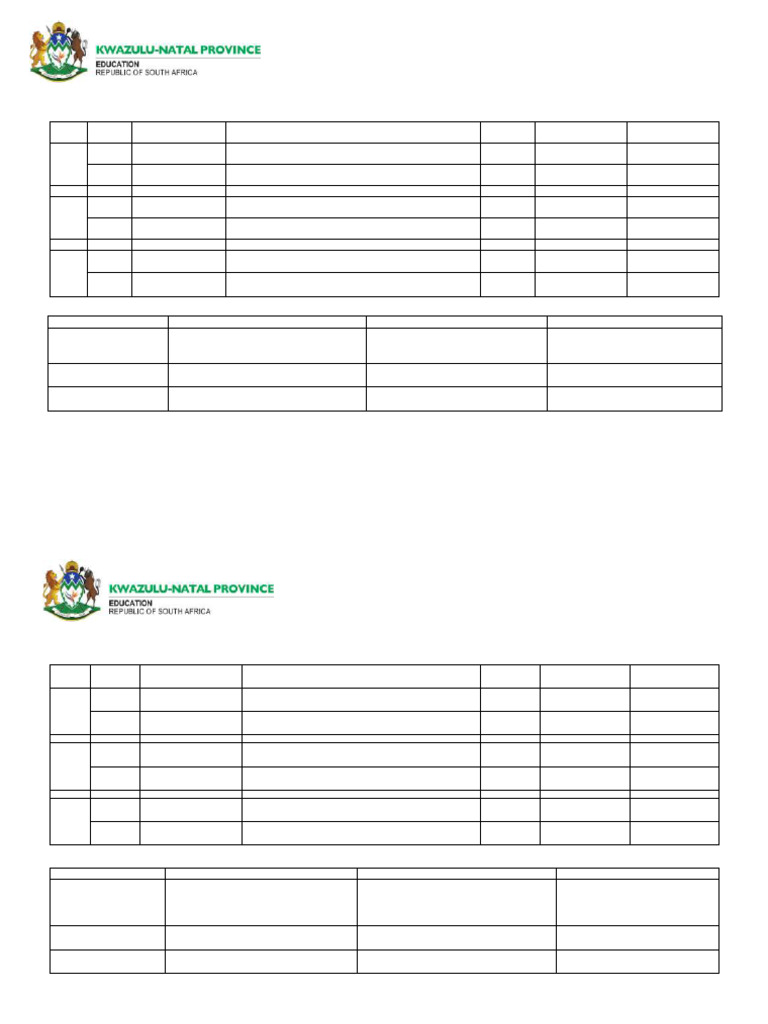 KWAZULU-NATAL PROVINCE
EDUCATION
REPUBLIC OF SOUTH AFRICA

KWAZULU-NATAL PROVINCE
EDUCATION
REPUBLIC OF SOUTH AFRICA